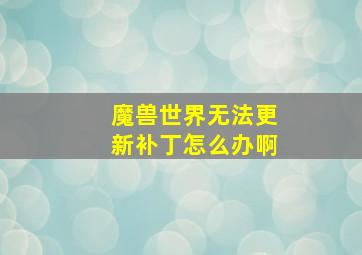 魔兽世界无法更新补丁怎么办啊